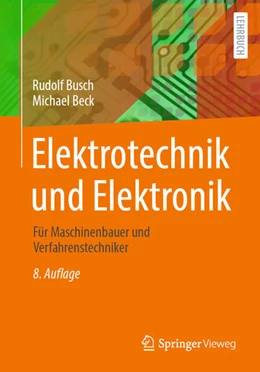 LEHRBUCH

Rudolf Busch
Michael Beck

Elektrotechnik und Elektronik

Für Maschinenbauer und Verfahrenstechniker

8. Auflage

Springer Vieweg